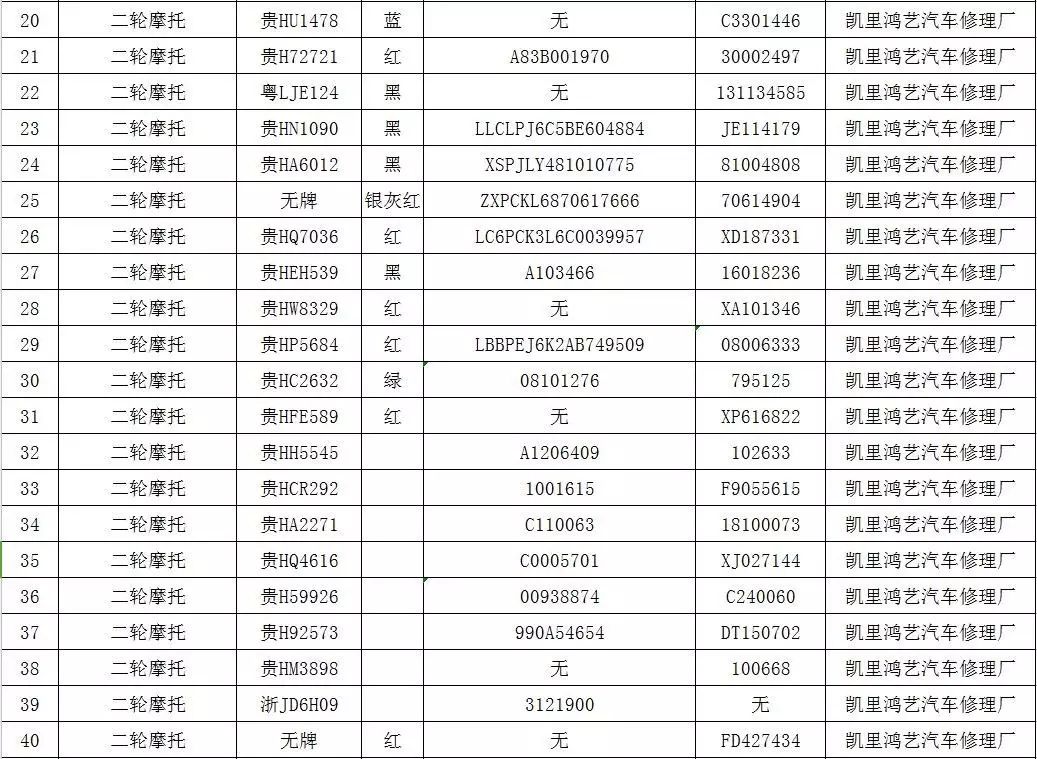 | 20 | 二轮摩托 | 贵HU1478 | 蓝 | 无 | C3301446 | 凯里鸿艺汽车修理厂 |
|---|---|---|---|---|---|---|
| 21 | 二轮摩托 | 贵H72721 | 红 | A83B001970 | 30002497 | 凯里鸿艺汽车修理厂 |
| 22 | 二轮摩托 | 粤LJE124 | 黑 | 无 | 131134585 | 凯里鸿艺汽车修理厂 |
| 23 | 二轮摩托 | 贵HN1090 | 黑 | LLCLPJ6C5BE604884 | JE114179 | 凯里鸿艺汽车修理厂 |
| 24 | 二轮摩托 | 贵HA6012 | 黑 | XSPJLY481010775 | 81004808 | 凯里鸿艺汽车修理厂 |
| 25 | 二轮摩托 | 无牌 | 银灰红 | ZXPCKL6870617666 | 70614904 | 凯里鸿艺汽车修理厂 |
| 26 | 二轮摩托 | 贵HQ7036 | 红 | LC6PCK3L6C0039957 | XD187331 | 凯里鸿艺汽车修理厂 |
| 27 | 二轮摩托 | 贵HEH539 | 黑 | A103466 | 16018236 | 凯里鸿艺汽车修理厂 |
| 28 | 二轮摩托 | 贵HW8329 | 红 | 无 | XA101346 | 凯里鸿艺汽车修理厂 |
| 29 | 二轮摩托 | 贵HP5684 | 红 | LBBPEJ6K2AB749509 | 08006333 | 凯里鸿艺汽车修理厂 |
| 30 | 二轮摩托 | 贵HC2632 | 绿 | 08101276 | 795125 | 凯里鸿艺汽车修理厂 |
| 31 | 二轮摩托 | 贵HFE589 | 红 | 无 | XP616822 | 凯里鸿艺汽车修理厂 |
| 32 | 二轮摩托 | 贵HH5545 | | A1206409 | 102633 | 凯里鸿艺汽车修理厂 |
| 33 | 二轮摩托 | 贵HCR292 | | 1001615 | F9055615 | 凯里鸿艺汽车修理厂 |
| 34 | 二轮摩托 | 贵HA2271 | | C110063 | 18100073 | 凯里鸿艺汽车修理厂 |
| 35 | 二轮摩托 | 贵HQ4616 | | C0005701 | XJ027144 | 凯里鸿艺汽车修理厂 |
| 36 | 二轮摩托 | 贵H59926 | | 00938874 | C240060 | 凯里鸿艺汽车修理厂 |
| 37 | 二轮摩托 | 贵H92573 | | 990A54654 | DT150702 | 凯里鸿艺汽车修理厂 |
| 38 | 二轮摩托 | 贵HM3898 | | 无 | 100668 | 凯里鸿艺汽车修理厂 |
| 39 | 二轮摩托 | 浙JD6H09 | | 3121900 | 无 | 凯里鸿艺汽车修理厂 |
| 40 | 二轮摩托 | 无牌 | 红 | 无 | FD427434 | 凯里鸿艺汽车修理厂 |